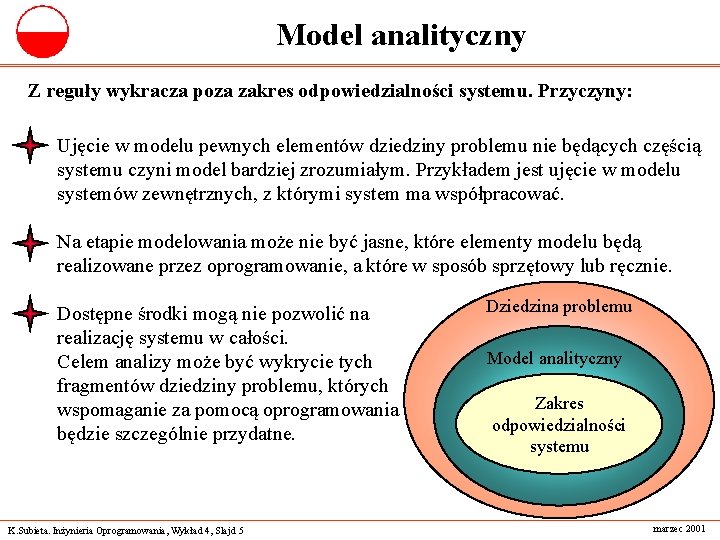 Model analityczny

Z reguły wykracza poza zakres odpowiedzialności systemu. Przyczyny:

Ujęcie w modelu pewnych elementów dziedziny problemu nie będących częścią systemu czyni model bardziej zrozumiałym. Przykładem jest ujęcie w modelu systemów zewnętrznych, z którymi system ma współpracować.

Na etapie modelowania może nie być jasne, które elementy modelu będą realizowane przez oprogramowanie, a które w sposób sprzętowy lub ręcznie.

Dostępne środki mogą nie pozwolić na realizację systemu w całości.
Celem analizy może być wykrycie tych fragmentów dziedziny problemu, których wspomaganie za pomocą oprogramowania będzie szczególnie przydatne.

Dziedzina problemu

Model analityczny

Zakres odpowiedzialności systemu

K.Subieta. Inżynieria Oprogramowania, Wykład 4, Slajd 5

marzec 2001